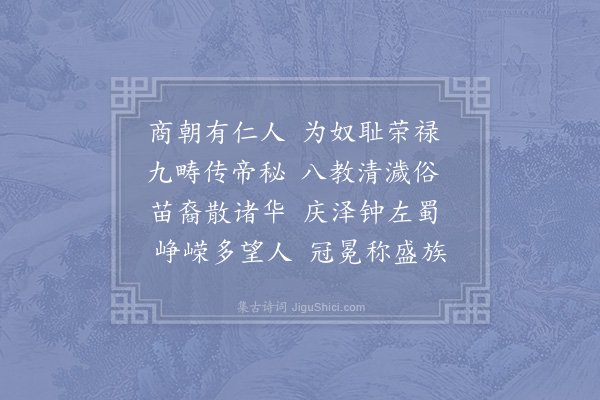 商朝有仁人　为奴耻荣禄
九畴传帝秘　八教清濊俗
苗裔散诸华　庆泽钟左蜀
峥嵘多望人　冠冕称盛族

集古诗词 JiguShici.com